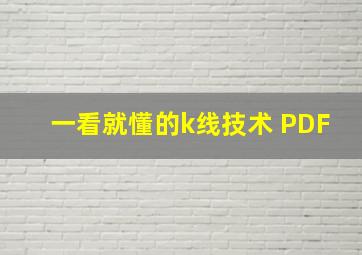 一看就懂的k线技术 PDF